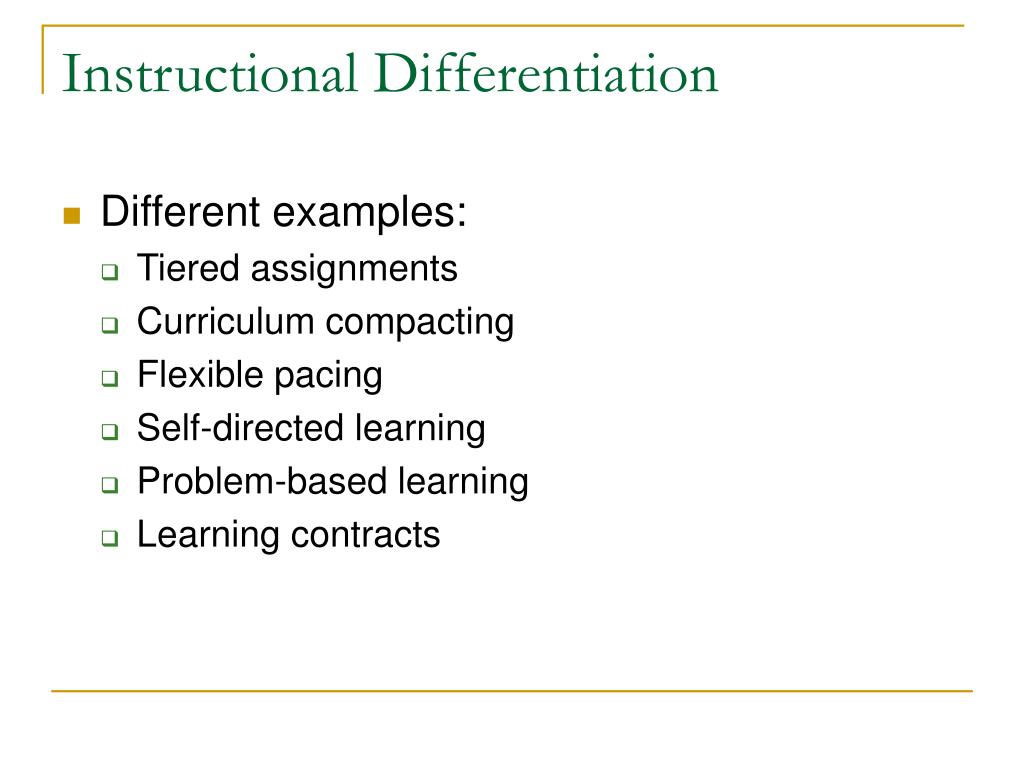 Instructional Differentiation

Different examples:
Tiered assignments
Curriculum compacting
Flexible pacing
Self-directed learning
Problem-based learning
Learning contracts